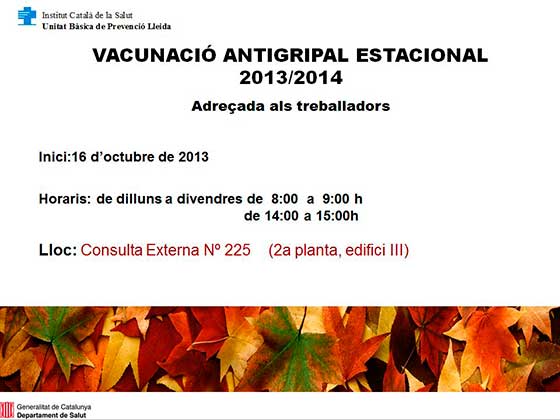 Institut Català de la Salut
Unitat Bàsica de Prevenció Lleida

VACUNACIÓ ANTIGRIPAL ESTACIONAL 2013/2014

Adreçada als treballadors

Inici:16 d'octubre de 2013

Horaris: de dilluns a divendres de 8:00 a 9:00 h
de 14:00 a 15:00h

Lloc: Consulta Externa Nº 225 (2a planta, edifici III)

Generalitat de Catalunya
Departament de Salut